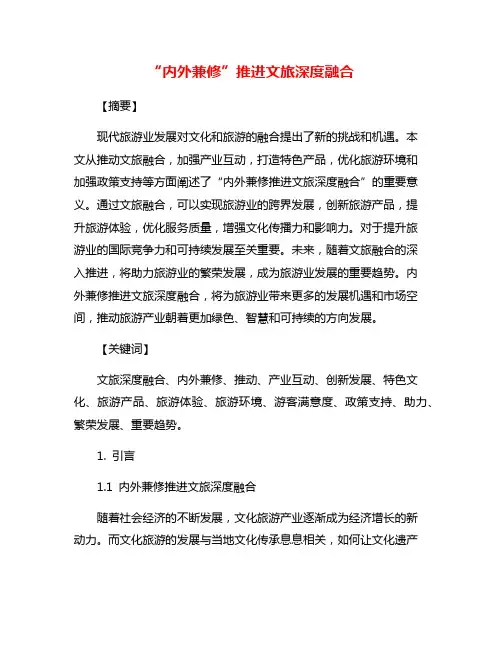 “内外兼修”推进文旅深度融合

【摘要】

现代旅游业发展对文化和旅游的融合提出了新的挑战和机遇。本文从推动文旅融合，加强产业互动，打造特色产品，优化旅游环境和加强政策支持等方面阐述了“内外兼修推进文旅深度融合”的重要意义。通过文旅融合，可以实现旅游业的跨界发展，创新旅游产品，提升旅游体验，优化服务质量，增强文化传播力和影响力。对于提升旅游业的国际竞争力和可持续发展至关重要。未来，随着文旅融合的深入推进，将助力旅游业的繁荣发展，成为旅游业发展的重要趋势。内外兼修推进文旅深度融合，将为旅游业带来更多的发展机遇和市场空间，推动旅游产业朝着更加绿色、智慧和可持续的方向发展。

【关键词】

文旅深度融合、内外兼修、推动、产业互动、创新发展、特色文化、旅游产品、旅游体验、旅游环境、游客满意度、政策支持、助力、繁荣发展、重要趋势。

1. 引言

1.1 内外兼修推进文旅深度融合

随着社会经济的不断发展，文化旅游产业逐渐成为经济增长的新动力。而文化旅游的发展与当地文化传承息息相关，如何让文化遗产